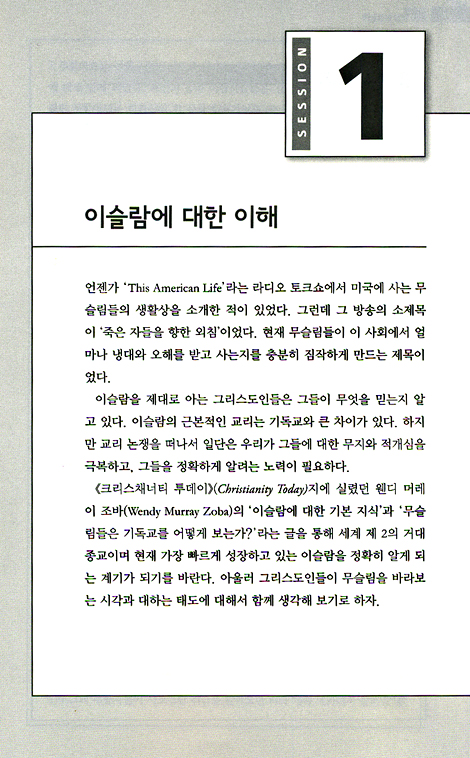 SESSION 1

이슬람에 대한 이해

언젠가 'This American Life'라는 라디오 토크쇼에서 미국에 사는 무슬림들의 생활상을 소개한 적이 있었다. 그런데 그 방송의 소제목이 '죽은 자들을 향한 외침'이었다. 현재 무슬림들이 이 사회에서 얼마나 냉대와 오해를 받고 사는지를 충분히 짐작하게 만드는 제목이었다.

이슬람을 제대로 아는 그리스도인들은 그들이 무엇을 믿는지 알고 있다. 이슬람의 근본적인 교리는 기독교와 큰 차이가 있다. 하지만 교리 논쟁을 떠나서 일단은 우리가 그들에 대한 무지와 적개심을 극복하고, 그들을 정확하게 알려는 노력이 필요하다.

《크리스채너티 투데이》(Christianity Today)지에 실렸던 웬디 머레이 조바(Wendy Murray Zoba)의 '이슬람에 대한 기본 지식'과 '무슬림들은 기독교를 어떻게 보는가?'라는 글을 통해 세계 제 2의 거대 종교이며 현재 가장 빠르게 성장하고 있는 이슬람을 정확히 알게 되는 계기가 되기를 바란다. 아울러 그리스도인들이 무슬림을 바라보는 시각과 대하는 태도에 대해서 함께 생각해 보기로 하자.